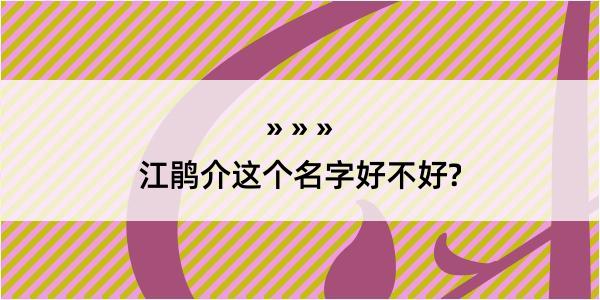 » » »
江鹃介这个名字好不好?